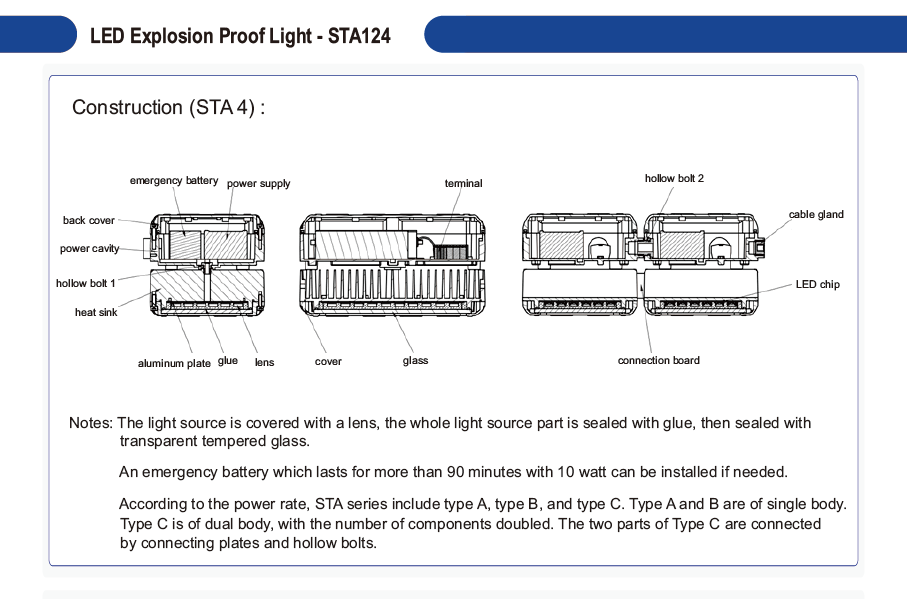 LED Explosion Proof Light - STA124

Construction (STA 4) :

emergency battery
power supply
back cover
power cavity
hollow bolt 1
heat sink
aluminum plate
glue
lens
terminal
cover
glass
hollow bolt 2
cable gland
LED chip
connection board

Notes: The light source is covered with a lens, the whole light source part is sealed with glue, then sealed with transparent tempered glass.

An emergency battery which lasts for more than 90 minutes with 10 watt can be installed if needed.

According to the power rate, STA series include type A, type B, and type C. Type A and B are of single body. Type C is of dual body, with the number of components doubled. The two parts of Type C are connected by connecting plates and hollow bolts.